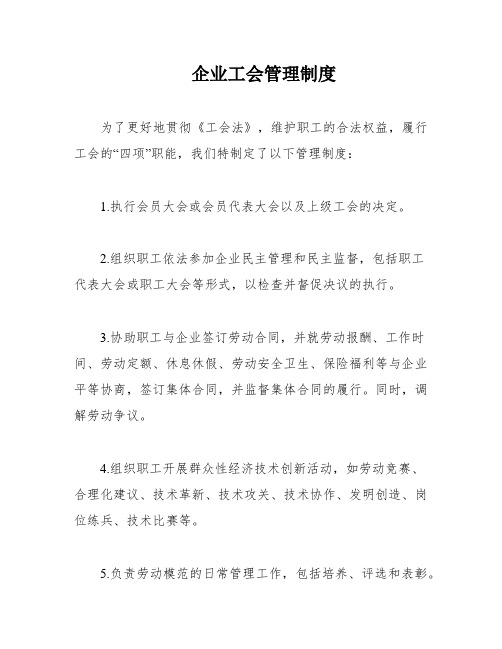 企业工会管理制度

为了更好地贯彻《工会法》，维护职工的合法权益，履行工会的“四项”职能，我们特制定了以下管理制度：

1.执行会员大会或会员代表大会以及上级工会的决定。

2.组织职工依法参加企业民主管理和民主监督，包括职工代表大会或职工大会等形式，以检查并督促决议的执行。

3.协助职工与企业签订劳动合同，并就劳动报酬、工作时间、劳动定额、休息休假、劳动安全卫生、保险福利等与企业平等协商，签订集体合同，并监督集体合同的履行。同时，调解劳动争议。

4.组织职工开展群众性经济技术创新活动，如劳动竞赛、合理化建议、技术革新、技术攻关、技术协作、发明创造、岗位练兵、技术比赛等。

5.负责劳动模范的日常管理工作，包括培养、评选和表彰。